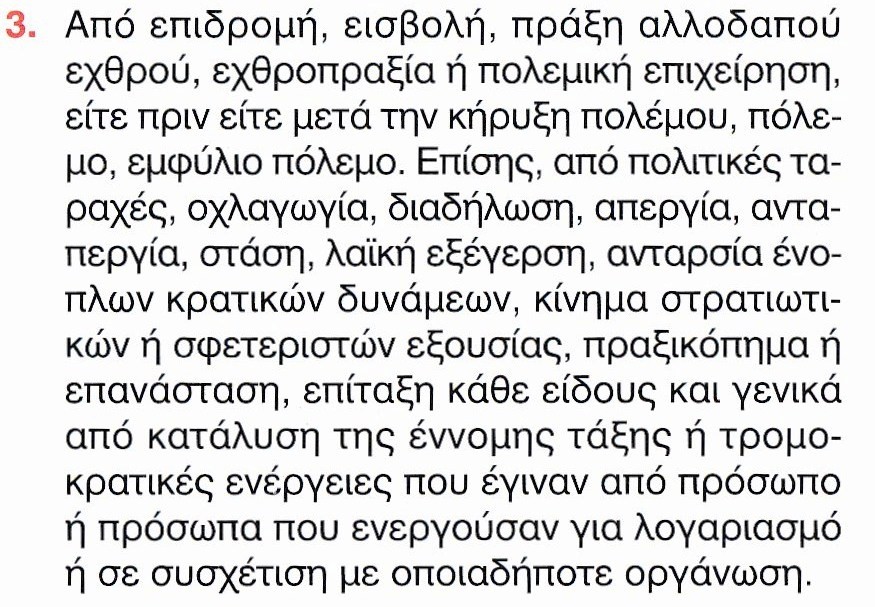 3. Από επιδρομή, εισβολή, πράξη αλλοδαπού εχθρού, εχθροπραξία ή πολεμική επιχείρηση, είτε πριν είτε μετά την κήρυξη πολέμου, πόλεμο, εμφύλιο πόλεμο. Επίσης, από πολιτικές ταραχές, οχλαγωγία, διαδήλωση, απεργία, ανταπεργία, στάση, λαϊκή εξέγερση, ανταρσία ένοπλων κρατικών δυνάμεων, κίνημα στρατιωτικών ή σφετεριστών εξουσίας, πραξικόπημα ή επανάσταση, επίταξη κάθε είδους και γενικά από κατάλυση της έννομης τάξης ή τρομοκρατικές ενέργειες που έγιναν από πρόσωπο ή πρόσωπα που ενεργούσαν για λογαριασμό ή σε συσχέτιση με οποιαδήποτε οργάνωση.